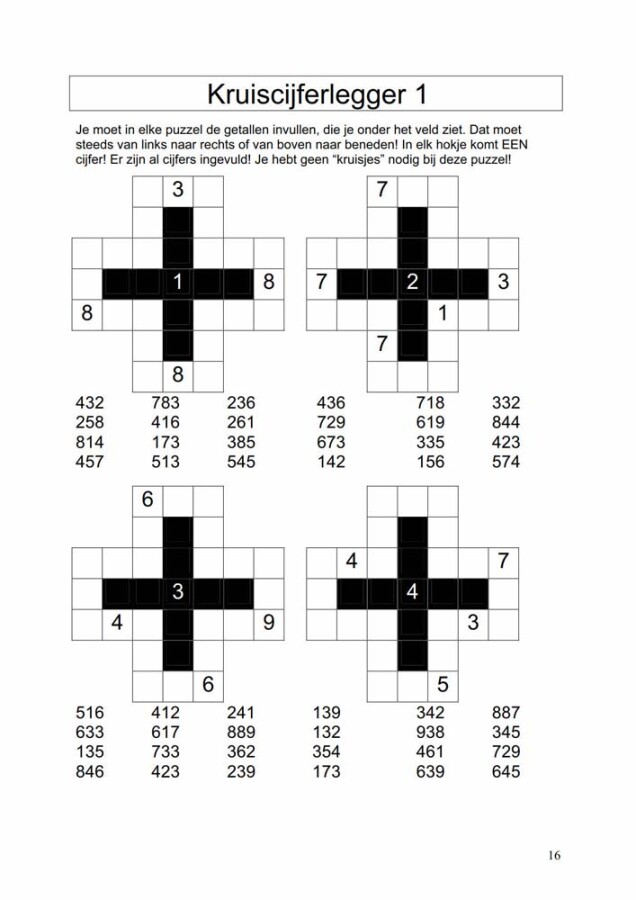 Kruiscijferlegger 1

Je moet in elke puzzel de getallen invullen, die je onder het veld ziet. Dat moet steeds van links naar rechts of van boven naar beneden! In elk hokje komt EEN cijfer! Er zijn al cijfers ingevuld! Je hebt geen "kruisjes" nodig bij deze puzzel!

3
1 8
8
8

432 783 236
258 416 261
814 173 385
457 513 545

7
7 2 3
1
7

436 718 332
729 619 844
673 335 423
142 156 574

6
3
4 9
6

516 412 241
633 617 889
135 733 362
846 423 239

4 7
4
3
5

139 342 887
132 938 345
354 461 729
173 639 645

16